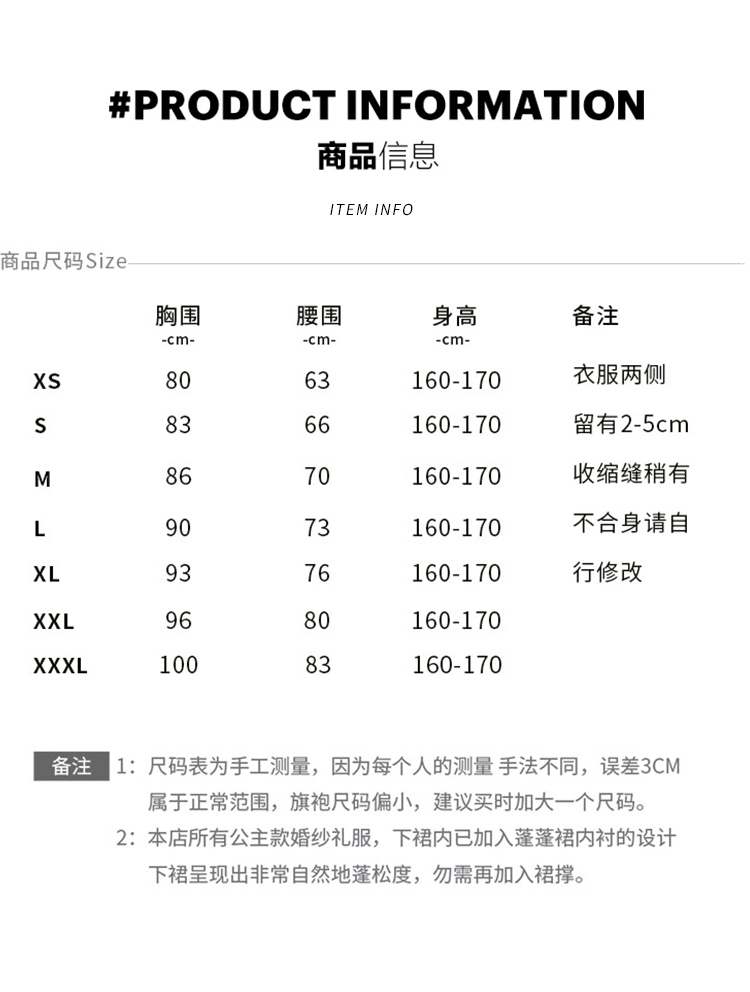 #PRODUCT INFORMATION
商品信息

ITEM INFO

商品尺码Size

|  | 胸围 -cm- | 腰围 -cm- | 身高 -cm- | 备注 |
|---|---|---|---|---|
| XS | 80 | 63 | 160-170 | 衣服两侧 |
| S | 83 | 66 | 160-170 | 留有2-5cm |
| M | 86 | 70 | 160-170 | 收缩缝稍有 |
| L | 90 | 73 | 160-170 | 不合身请自 |
| XL | 93 | 76 | 160-170 | 行修改 |
| XXL | 96 | 80 | 160-170 |  |
| XXXL | 100 | 83 | 160-170 |  |

备注 1：尺码表为手工测量，因为每个人的测量 手法不同，误差3CM属于正常范围，旗袍尺码偏小，建议买时加大一个尺码。
2：本店所有公主款婚纱礼服，下裙内已加入蓬蓬裙内衬的设计下裙呈现出非常自然地蓬松度，勿需再加入裙撑。